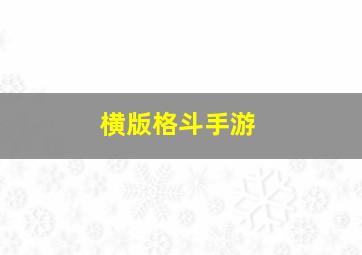 横版格斗手游